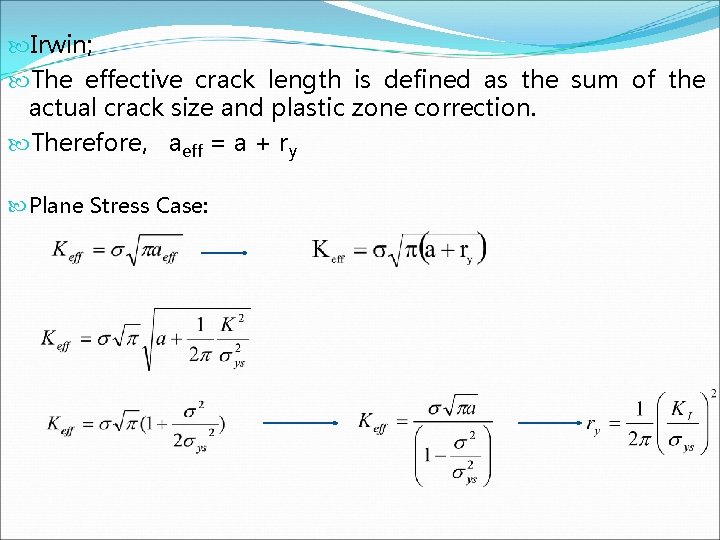 Irwin;

The effective crack length is defined as the sum of the actual crack size and plastic zone correction.

Therefore, $a_{eff} = a + r_y$

Plane Stress Case:

$K_{eff} = \sigma\sqrt{\pi a_{eff}}$ ⟶ $K_{eff} = \sigma\sqrt{\pi(a + r_y)}$

$K_{eff} = \sigma\sqrt{\pi}\sqrt{a + \frac{1}{2\pi}\frac{K^2}{\sigma_{ys}^2}}$

$K_{eff} = \sigma\sqrt{\pi}(1 + \frac{\sigma^2}{2\sigma_{ys}^2})$ ⟶ $K_{eff} = \frac{\sigma\sqrt{\pi a}}{\left(1 - \frac{\sigma^2}{\sigma_{ys}^2}\right)}$ ⟶ $r_y = \frac{1}{2\pi}\left(\frac{K_I}{\sigma_{ys}}\right)^2$